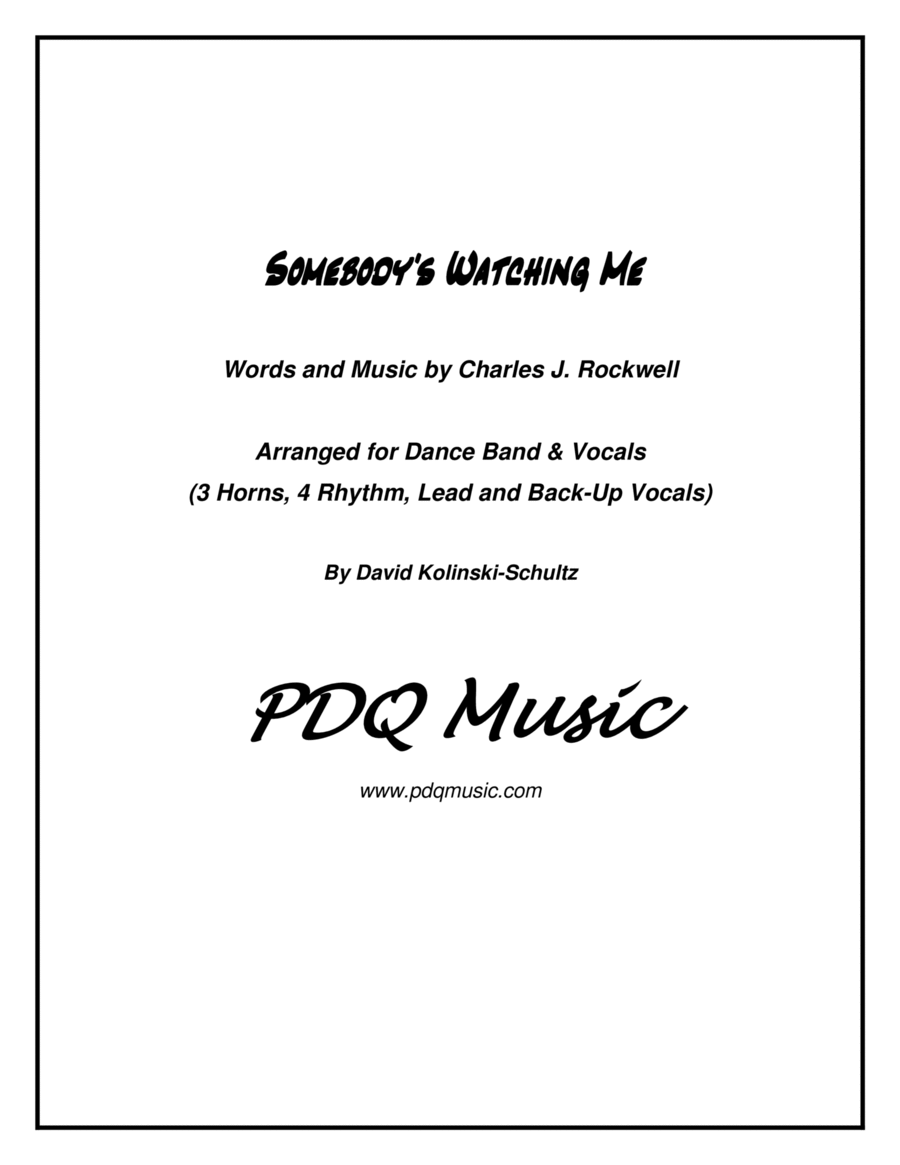 Somebody's Watching Me

Words and Music by Charles J. Rockwell

Arranged for Dance Band & Vocals
(3 Horns, 4 Rhythm, Lead and Back-Up Vocals)

By David Kolinski-Schultz

PDQ Music

www.pdqmusic.com